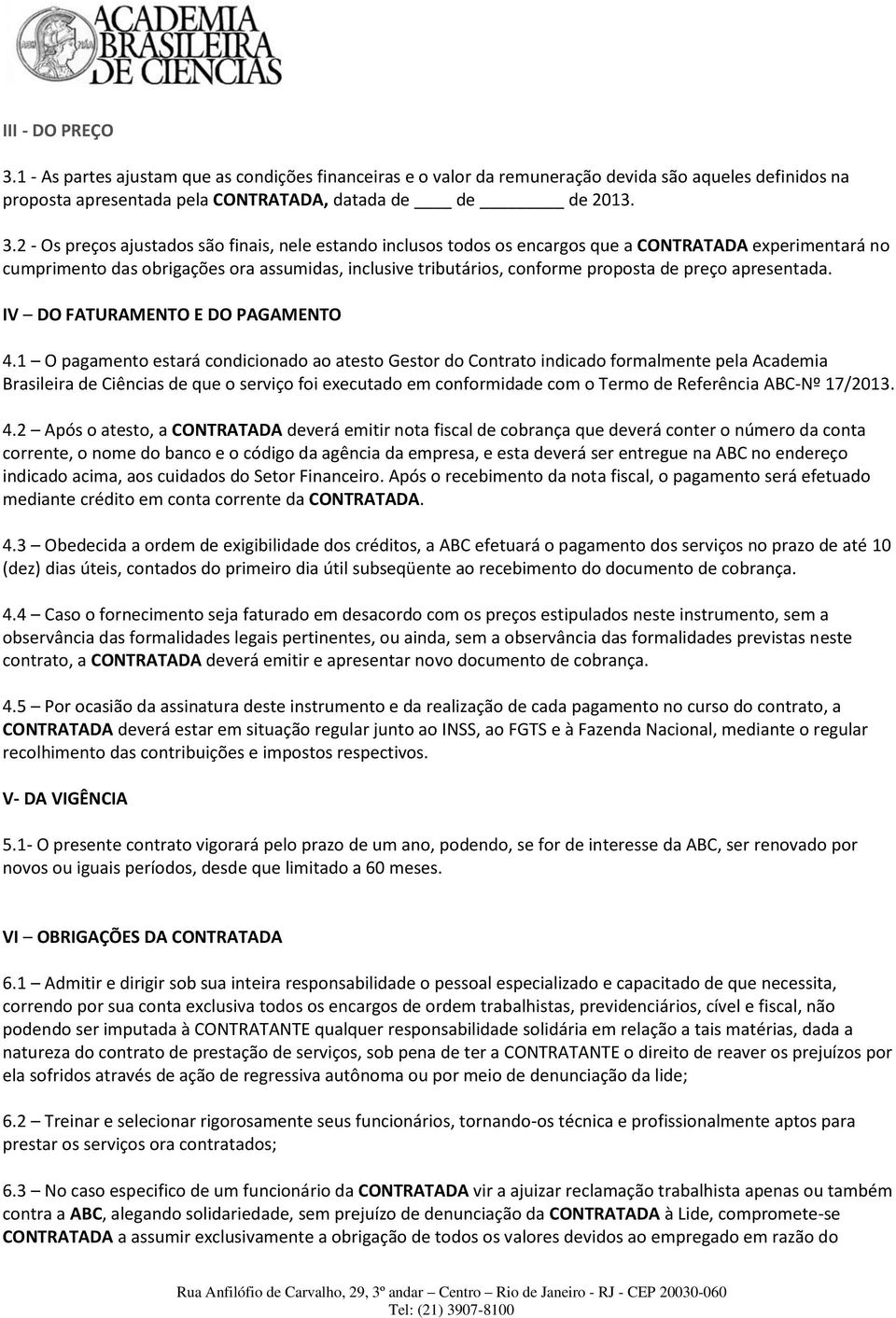 ACADEMIA BRASILEIRA DE CIENCIAS

III - DO PREÇO

3.1 - As partes ajustam que as condições financeiras e o valor da remuneração devida são aqueles definidos na proposta apresentada pela CONTRATADA, datada de ____ de ________ de 2013.

3.2 - Os preços ajustados são finais, nele estando inclusos todos os encargos que a CONTRATADA experimentará no cumprimento das obrigações ora assumidas, inclusive tributários, conforme proposta de preço apresentada.

IV – DO FATURAMENTO E DO PAGAMENTO

4.1 – O pagamento estará condicionado ao atesto Gestor do Contrato indicado formalmente pela Academia Brasileira de Ciências de que o serviço foi executado em conformidade com o Termo de Referência ABC-Nº 17/2013.

4.2 – Após o atesto, a CONTRATADA deverá emitir nota fiscal de cobrança que deverá conter o número da conta corrente, o nome do banco e o código da agência da empresa, e esta deverá ser entregue na ABC no endereço indicado acima, aos cuidados do Setor Financeiro. Após o recebimento da nota fiscal, o pagamento será efetuado mediante crédito em conta corrente da CONTRATADA.

4.3 – Obedecida a ordem de exigibilidade dos créditos, a ABC efetuará o pagamento dos serviços no prazo de até 10 (dez) dias úteis, contados do primeiro dia útil subseqüente ao recebimento do documento de cobrança.

4.4 – Caso o fornecimento seja faturado em desacordo com os preços estipulados neste instrumento, sem a observância das formalidades legais pertinentes, ou ainda, sem a observância das formalidades previstas neste contrato, a CONTRATADA deverá emitir e apresentar novo documento de cobrança.

4.5 – Por ocasião da assinatura deste instrumento e da realização de cada pagamento no curso do contrato, a CONTRATADA deverá estar em situação regular junto ao INSS, ao FGTS e à Fazenda Nacional, mediante o regular recolhimento das contribuições e impostos respectivos.

V- DA VIGÊNCIA

5.1- O presente contrato vigorará pelo prazo de um ano, podendo, se for de interesse da ABC, ser renovado por novos ou iguais períodos, desde que limitado a 60 meses.

VI – OBRIGAÇÕES DA CONTRATADA

6.1 – Admitir e dirigir sob sua inteira responsabilidade o pessoal especializado e capacitado de que necessita, correndo por sua conta exclusiva todos os encargos de ordem trabalhistas, previdenciários, cível e fiscal, não podendo ser imputada à CONTRATANTE qualquer responsabilidade solidária em relação a tais matérias, dada a natureza do contrato de prestação de serviços, sob pena de ter a CONTRATANTE o direito de reaver os prejuízos por ela sofridos através de ação de regressiva autônoma ou por meio de denunciação da lide;

6.2 – Treinar e selecionar rigorosamente seus funcionários, tornando-os técnica e profissionalmente aptos para prestar os serviços ora contratados;

6.3 – No caso especifico de um funcionário da CONTRATADA vir a ajuizar reclamação trabalhista apenas ou também contra a ABC, alegando solidariedade, sem prejuízo de denunciação da CONTRATADA à Lide, compromete-se CONTRATADA a assumir exclusivamente a obrigação de todos os valores devidos ao empregado em razão do

Rua Anfilófio de Carvalho, 29, 3º andar – Centro – Rio de Janeiro - RJ - CEP 20030-060
Tel: (21) 3907-8100